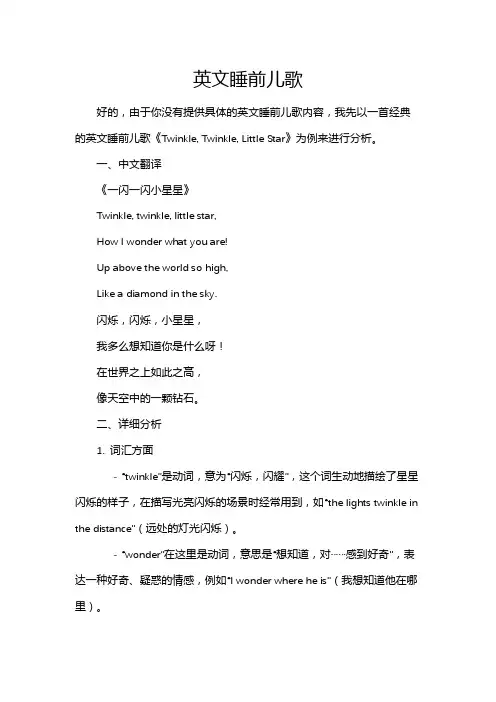 英文睡前儿歌

好的，由于你没有提供具体的英文睡前儿歌内容，我先以一首经典的英文睡前儿歌《Twinkle, Twinkle, Little Star》为例来进行分析。

一、中文翻译

《一闪一闪小星星》

Twinkle, twinkle, little star,

How I wonder what you are!

Up above the world so high,

Like a diamond in the sky.

闪烁，闪烁，小星星，

我多么想知道你是什么呀！

在世界之上如此之高，

像天空中的一颗钻石。

二、详细分析

1. 词汇方面

- "twinkle"是动词，意为"闪烁，闪耀"，这个词生动地描绘了星星闪烁的样子，在描写光亮闪烁的场景时经常用到，如"the lights twinkle in the distance"（远处的灯光闪烁）。

- "wonder"在这里是动词，意思是"想知道，对……感到好奇"，表达一种好奇、疑惑的情感，例如"I wonder where he is"（我想知道他在哪里）。